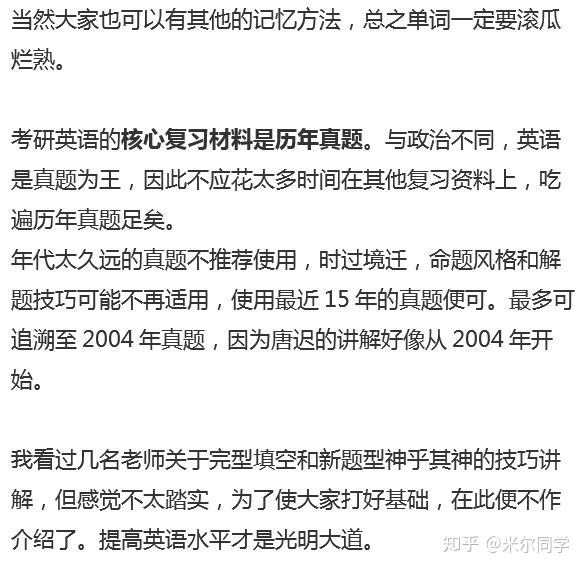 当然大家也可以有其他的记忆方法，总之单词一定要滚瓜烂熟。

考研英语的核心复习材料是历年真题。与政治不同，英语是真题为王，因此不应花太多时间在其他复习资料上，吃遍历年真题足矣。
年代太久远的真题不推荐使用，时过境迁，命题风格和解题技巧可能不再适用，使用最近 15 年的真题便可。最多可追溯至 2004 年真题，因为唐迟的讲解好像从 2004 年开始。

我看过几名老师关于完型填空和新题型神乎其神的技巧讲解，但感觉不太踏实，为了使大家打好基础，在此便不作介绍了。提高英语水平才是光明大道。

知乎 @米尔同学